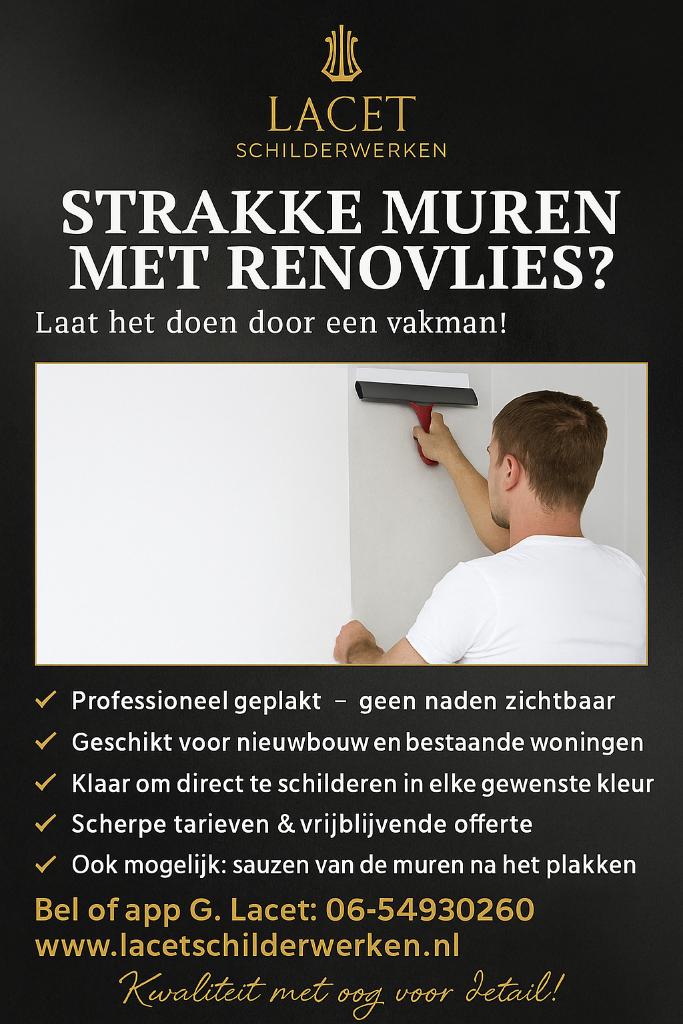 LACET
SCHILDERWERKEN

STRAKKE MUREN MET RENOVLIES?

Laat het doen door een vakman!

✓ Professioneel geplakt – geen naden zichtbaar
✓ Geschikt voor nieuwbouw en bestaande woningen
✓ Klaar om direct te schilderen in elke gewenste kleur
✓ Scherpe tarieven & vrijblijvende offerte
✓ Ook mogelijk: sauzen van de muren na het plakken

Bel of app G. Lacet: 06-54930260
www.lacetschilderwerken.nl

Kwaliteit met oog voor detail!